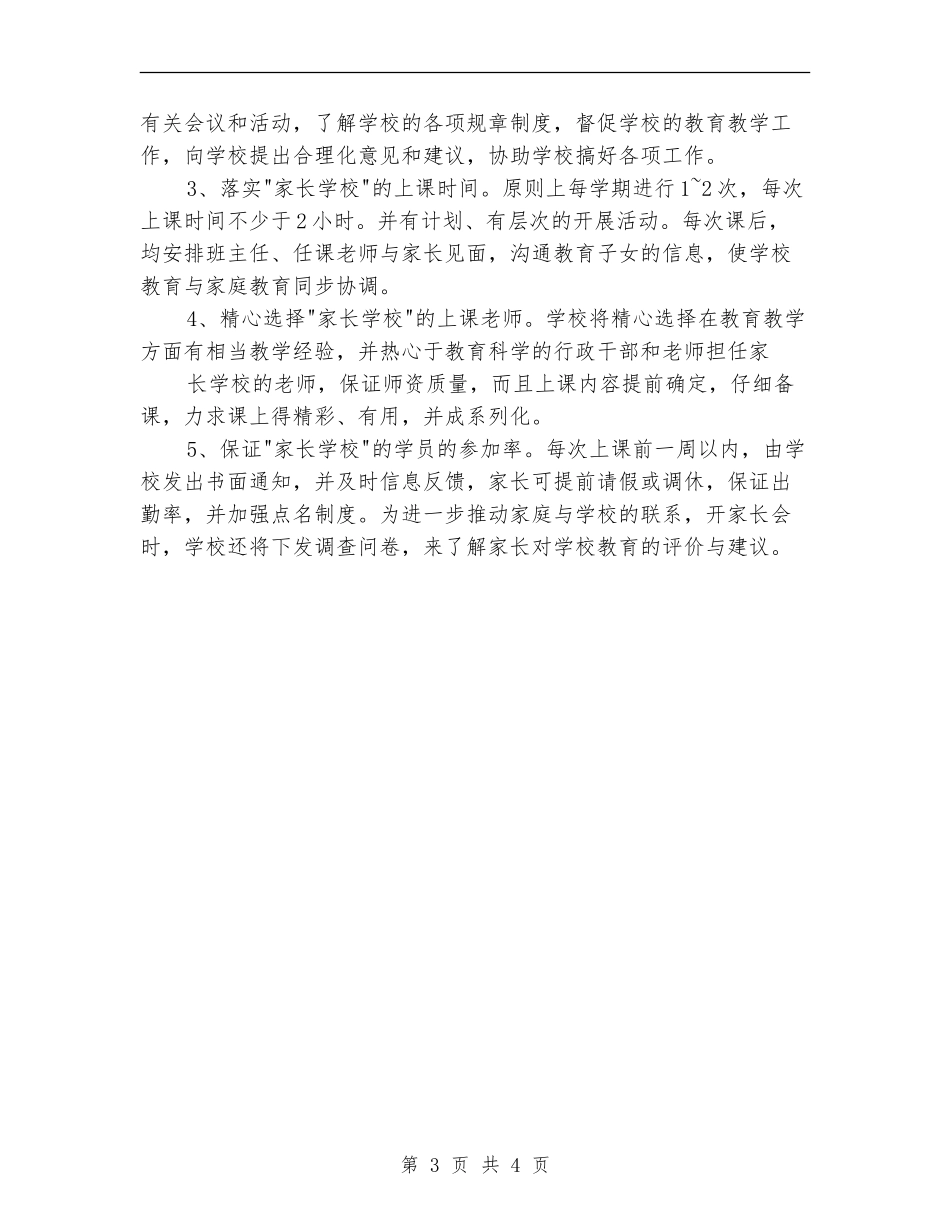 有关会议和活动，了解学校的各项规章制度，督促学校的教育教学工作，向学校提出合理化意见和建议，协助学校搞好各项工作。

3、落实"家长学校"的上课时间。原则上每学期进行1~2次，每次上课时间不少于2小时。并有计划、有层次的开展活动。每次课后，均安排班主任、任课老师与家长见面，沟通教育子女的信息，使学校教育与家庭教育同步协调。

4、精心选择"家长学校"的上课老师。学校将精心选择在教育教学方面有相当教学经验，并热心于教育科学的行政干部和老师担任家

长学校的老师，保证师资质量，而且上课内容提前确定，仔细备课，力求课上得精彩、有用，并成系列化。

5、保证"家长学校"的学员的参加率。每次上课前一周以内，由学校发出书面通知，并及时信息反馈，家长可提前请假或调休，保证出勤率，并加强点名制度。为进一步推动家庭与学校的联系，开家长会时，学校还将下发调查问卷，来了解家长对学校教育的评价与建议。

第 3 页 共 4 页